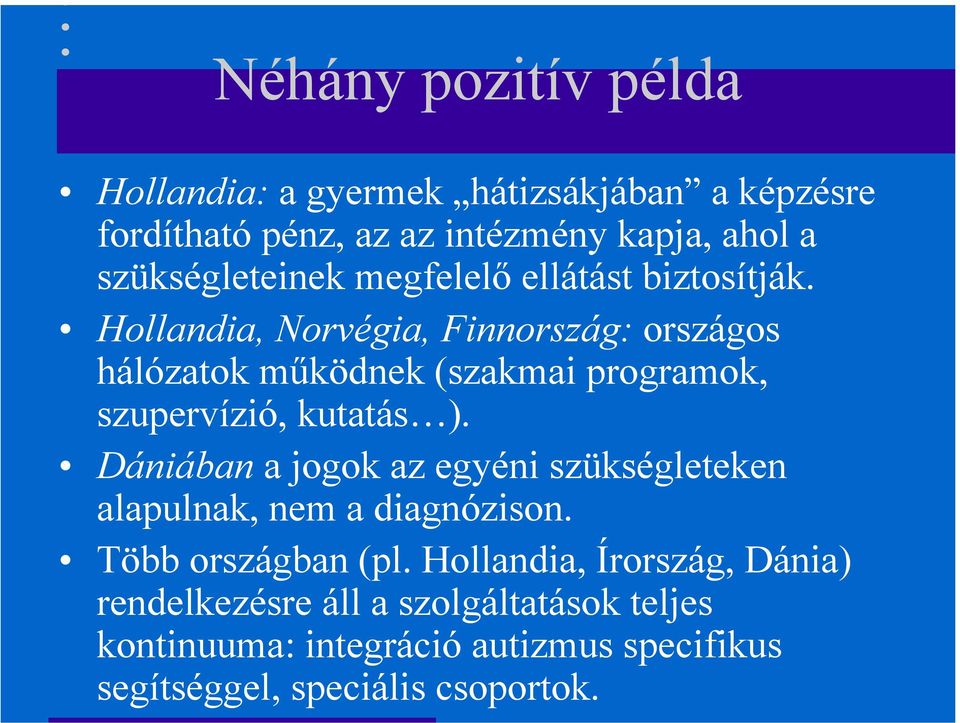 Néhány pozitív példa

• Hollandia: a gyermek „hátizsákjában” a képzésre fordítható pénz, az az intézmény kapja, ahol a szükségleteinek megfelelő ellátást biztosítják.

• Hollandia, Norvégia, Finnország: országos hálózatok működnek (szakmai programok, szupervízió, kutatás…).

• Dániában a jogok az egyéni szükségleteken alapulnak, nem a diagnózison.

• Több országban (pl. Hollandia, Írország, Dánia) rendelkezésre áll a szolgáltatások teljes kontinuuma: integráció autizmus specifikus segítséggel, speciális csoportok.